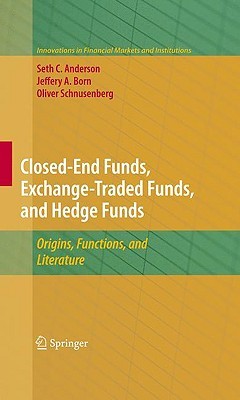 Innovations in Financial Markets and Institutions

Seth C. Anderson
Jeffery A. Born
Oliver Schnusenberg

Closed-End Funds, Exchange-Traded Funds, and Hedge Funds

Origins, Functions, and Literature

Springer